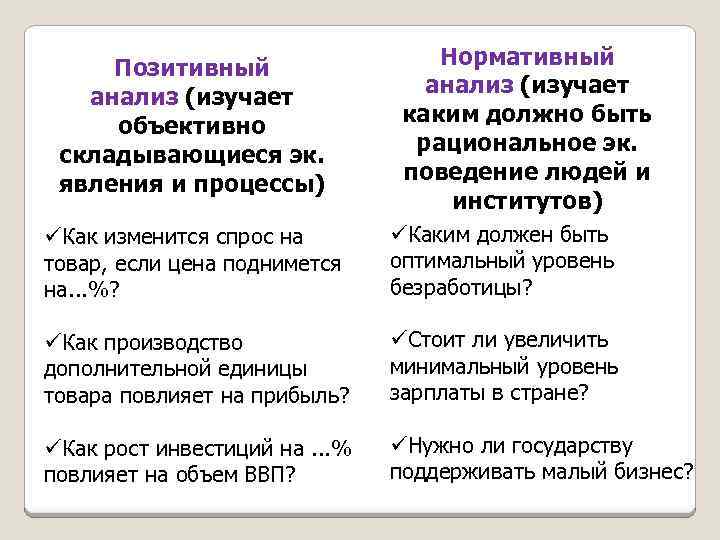 Позитивный анализ (изучает объективно складывающиеся эк. явления и процессы)

✓Как изменится спрос на товар, если цена поднимется на...%?

✓Как производство дополнительной единицы товара повлияет на прибыль?

✓Как рост инвестиций на ...% повлияет на объем ВВП?

Нормативный анализ (изучает каким должно быть рациональное эк. поведение людей и институтов)

✓Каким должен быть оптимальный уровень безработицы?

✓Стоит ли увеличить минимальный уровень зарплаты в стране?

✓Нужно ли государству поддерживать малый бизнес?